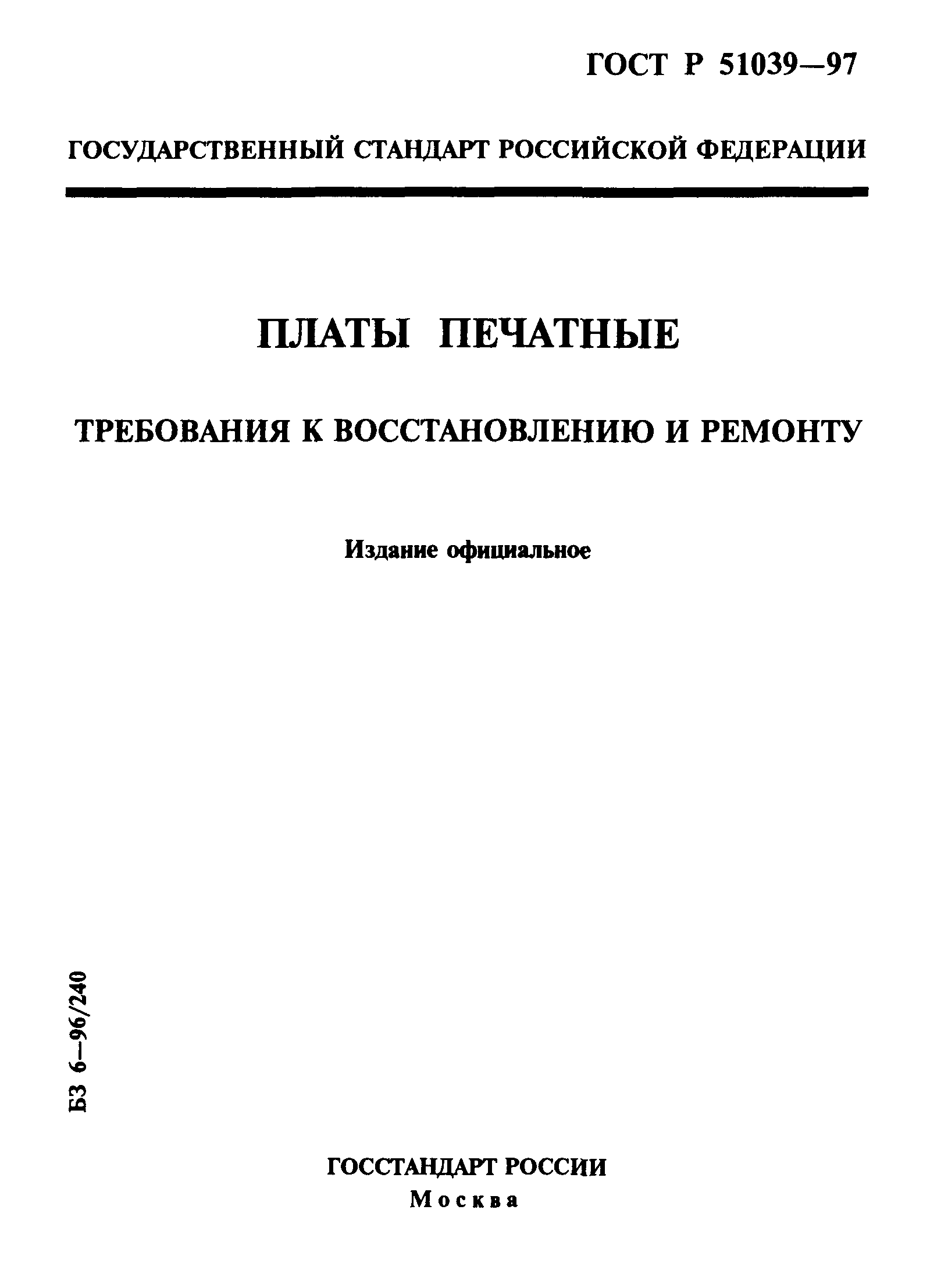 ГОСТ Р 51039—97

ГОСУДАРСТВЕННЫЙ СТАНДАРТ РОССИЙСКОЙ ФЕДЕРАЦИИ

ПЛАТЫ ПЕЧАТНЫЕ

ТРЕБОВАНИЯ К ВОССТАНОВЛЕНИЮ И РЕМОНТУ

Издание официальное

БЗ 6—96/240

ГОССТАНДАРТ РОССИИ
Москва